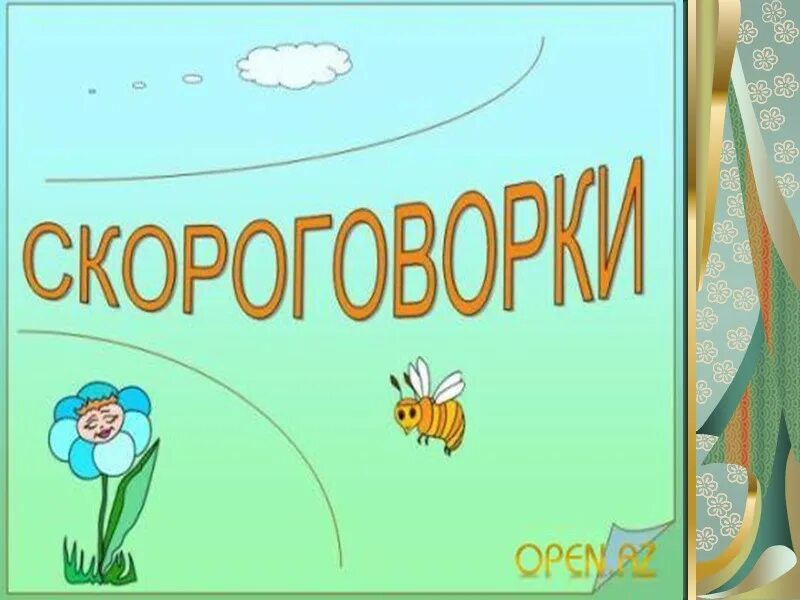 СКОРОГОВОРКИ

OPEN.AZ